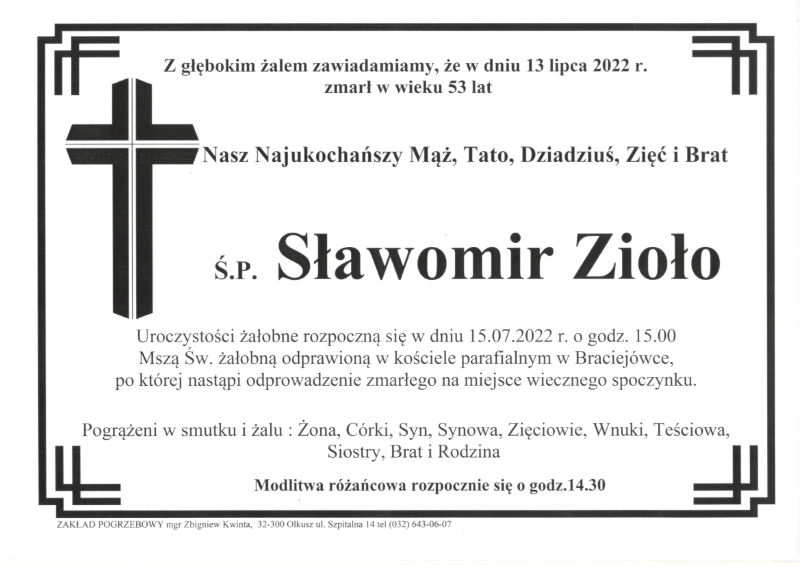 Z głębokim żalem zawiadamiamy, że w dniu 13 lipca 2022 r.
zmarł w wieku 53 lat

Nasz Najukochańszy Mąż, Tato, Dziadziuś, Zięć i Brat

Ś.P. Sławomir Zioło

Uroczystości żałobne rozpoczną się w dniu 15.07.2022 r. o godz. 15.00
Mszą Św. żałobną odprawioną w kościele parafialnym w Braciejówce,
po której nastąpi odprowadzenie zmarłego na miejsce wiecznego spoczynku.

Pogrążeni w smutku i żalu : Żona, Córki, Syn, Synowa, Zięciowie, Wnuki, Teściowa,
Siostry, Brat i Rodzina

Modlitwa różańcowa rozpocznie się o godz.14.30

ZAKŁAD POGRZEBOWY mgr Zbigniew Kwinta, 32-300 Olkusz ul. Szpitalna 14 tel (032) 643-06-07